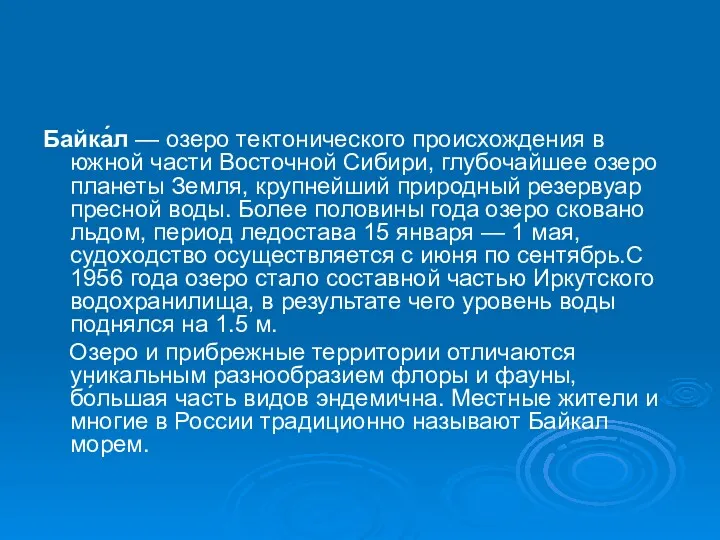 Байка́л — озеро тектонического происхождения в южной части Восточной Сибири, глубочайшее озеро планеты Земля, крупнейший природный резервуар пресной воды. Более половины года озеро сковано льдом, период ледостава 15 января — 1 мая, судоходство осуществляется с июня по сентябрь.С 1956 года озеро стало составной частью Иркутского водохранилища, в результате чего уровень воды поднялся на 1.5 м.

Озеро и прибрежные территории отличаются уникальным разнообразием флоры и фауны, бо́льшая часть видов эндемична. Местные жители и многие в России традиционно называют Байкал морем.